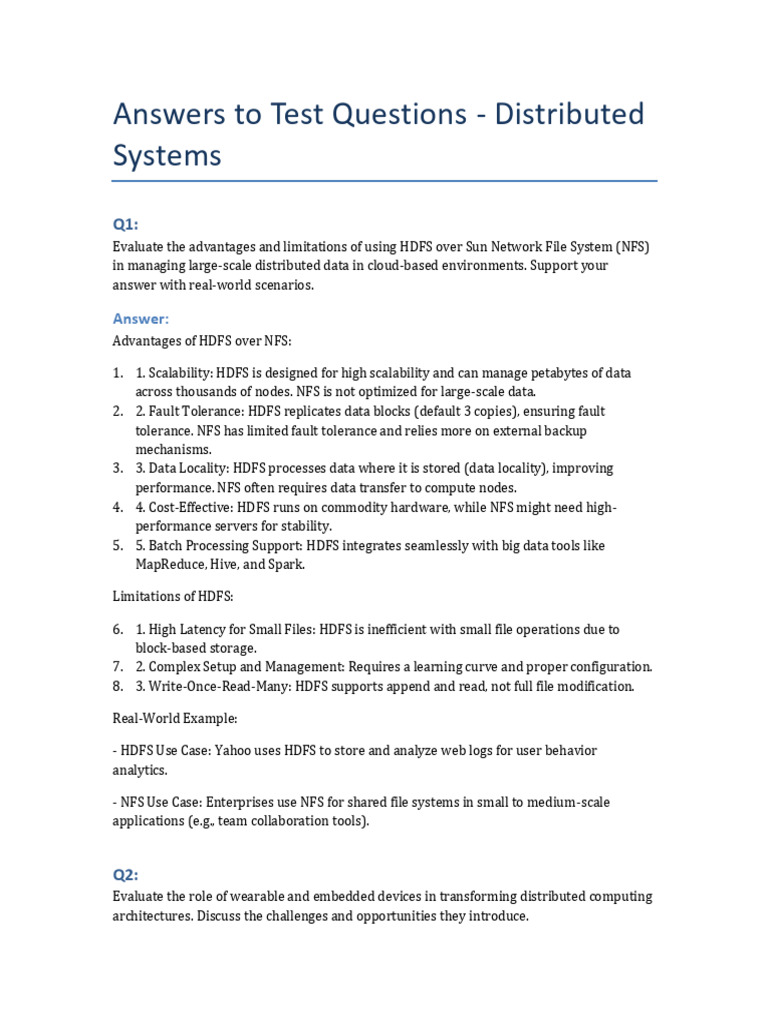 Answers to Test Questions - Distributed Systems

Q1:

Evaluate the advantages and limitations of using HDFS over Sun Network File System (NFS) in managing large-scale distributed data in cloud-based environments. Support your answer with real-world scenarios.

Answer:

Advantages of HDFS over NFS:

1. 1. Scalability: HDFS is designed for high scalability and can manage petabytes of data across thousands of nodes. NFS is not optimized for large-scale data.
2. 2. Fault Tolerance: HDFS replicates data blocks (default 3 copies), ensuring fault tolerance. NFS has limited fault tolerance and relies more on external backup mechanisms.
3. 3. Data Locality: HDFS processes data where it is stored (data locality), improving performance. NFS often requires data transfer to compute nodes.
4. 4. Cost-Effective: HDFS runs on commodity hardware, while NFS might need high-performance servers for stability.
5. 5. Batch Processing Support: HDFS integrates seamlessly with big data tools like MapReduce, Hive, and Spark.

Limitations of HDFS:

6. 1. High Latency for Small Files: HDFS is inefficient with small file operations due to block-based storage.
7. 2. Complex Setup and Management: Requires a learning curve and proper configuration.
8. 3. Write-Once-Read-Many: HDFS supports append and read, not full file modification.

Real-World Example:

- HDFS Use Case: Yahoo uses HDFS to store and analyze web logs for user behavior analytics.

- NFS Use Case: Enterprises use NFS for shared file systems in small to medium-scale applications (e.g., team collaboration tools).

Q2:

Evaluate the role of wearable and embedded devices in transforming distributed computing architectures. Discuss the challenges and opportunities they introduce.